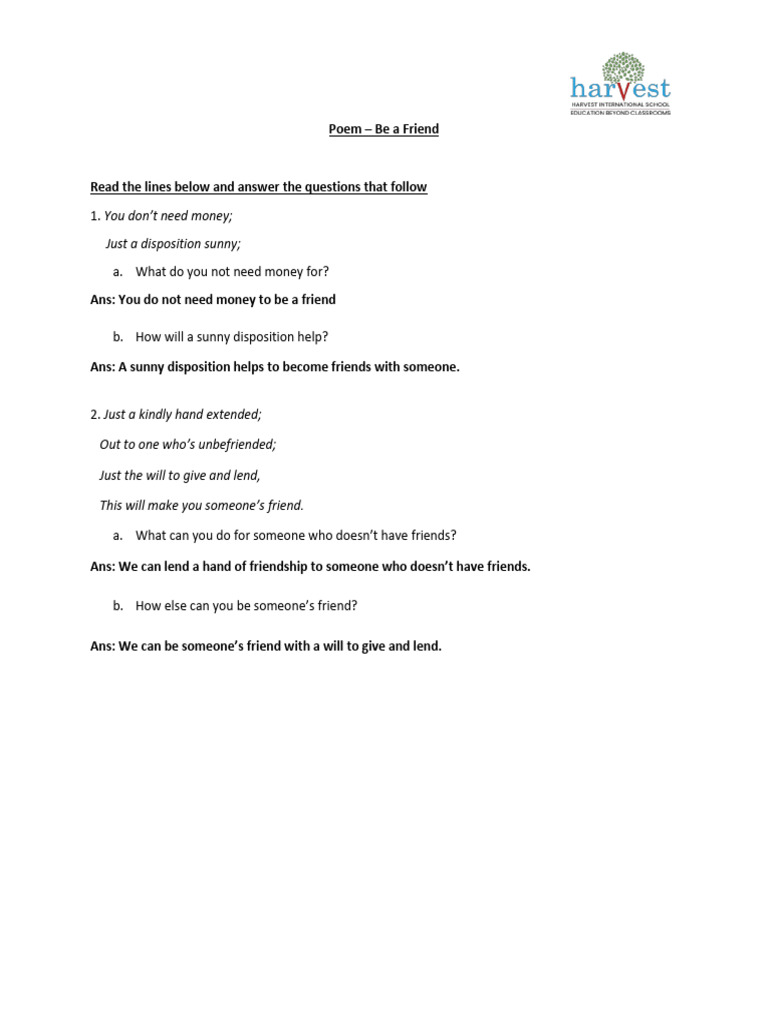 harvest
HARVEST INTERNATIONAL SCHOOL
EDUCATION BEYOND CLASSROOMS

Poem – Be a Friend

Read the lines below and answer the questions that follow

1. You don't need money;
Just a disposition sunny;

a. What do you not need money for?

Ans: You do not need money to be a friend

b. How will a sunny disposition help?

Ans: A sunny disposition helps to become friends with someone.

2. Just a kindly hand extended;
Out to one who's unbefriended;
Just the will to give and lend,
This will make you someone's friend.

a. What can you do for someone who doesn't have friends?

Ans: We can lend a hand of friendship to someone who doesn't have friends.

b. How else can you be someone's friend?

Ans: We can be someone's friend with a will to give and lend.